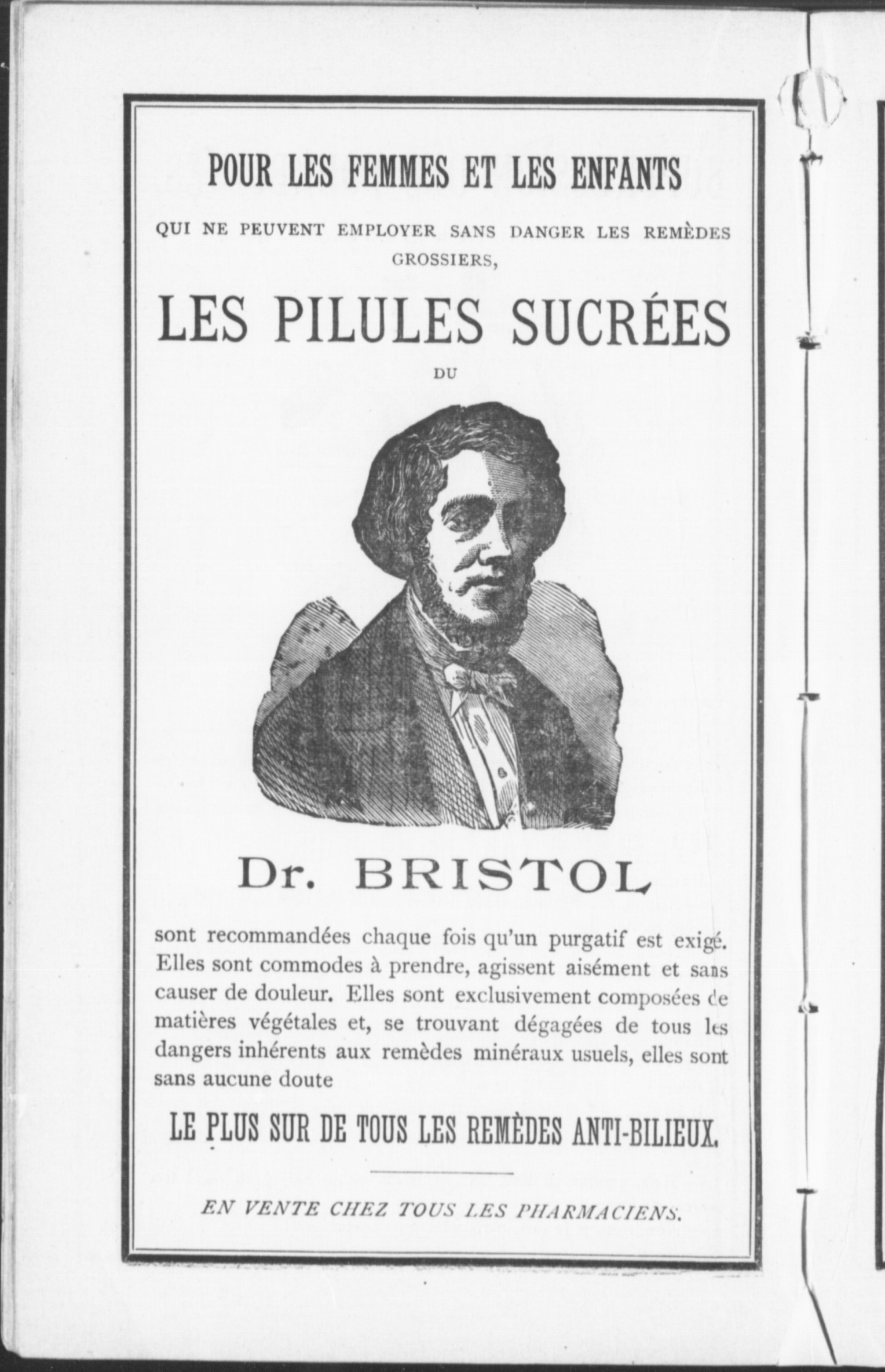 POUR LES FEMMES ET LES ENFANTS

QUI NE PEUVENT EMPLOYER SANS DANGER LES REMÈDES GROSSIERS,

LES PILULES SUCRÉES

DU

Dr. BRISTOL

sont recommandées chaque fois qu'un purgatif est exigé. Elles sont commodes à prendre, agissent aisément et sans causer de douleur. Elles sont exclusivement composées de matières végétales et, se trouvant dégagées de tous les dangers inhérents aux remèdes minéraux usuels, elles sont sans aucune doute

LE PLUS SUR DE TOUS LES REMÈDES ANTI-BILIEUX.

EN VENTE CHEZ TOUS LES PHARMACIENS.